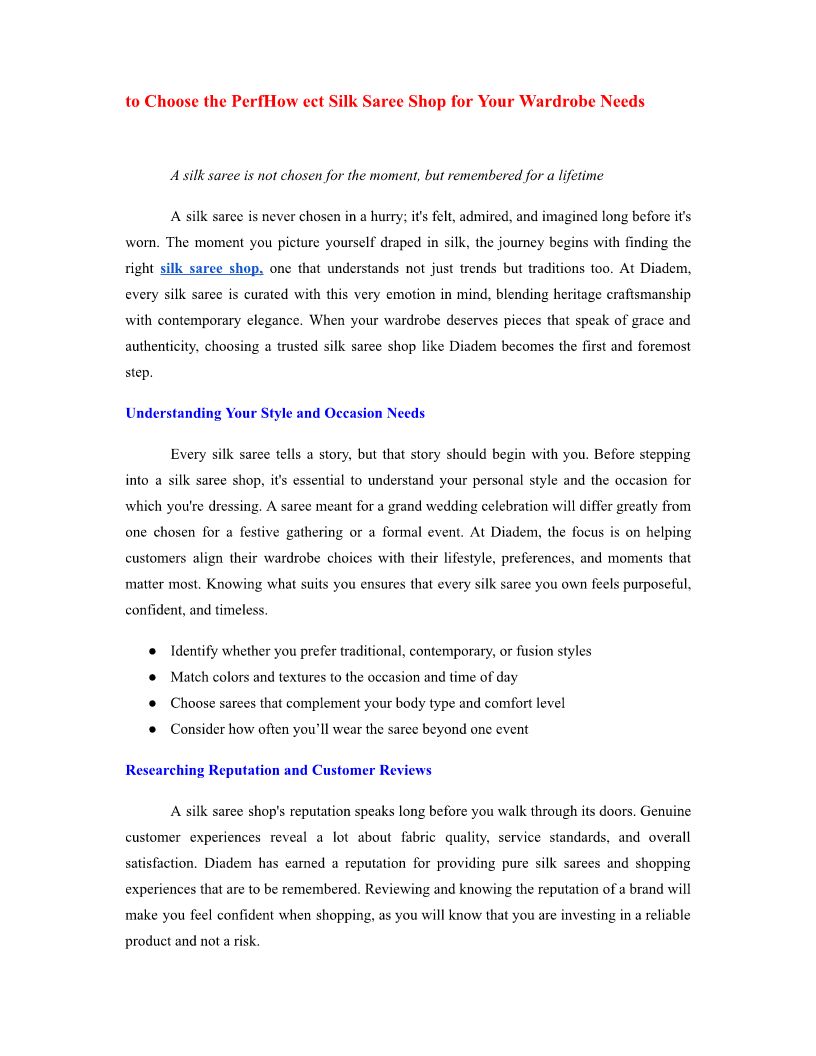 to Choose the PerfHow ect Silk Saree Shop for Your Wardrobe Needs

A silk saree is not chosen for the moment, but remembered for a lifetime

A silk saree is never chosen in a hurry; it's felt, admired, and imagined long before it's worn. The moment you picture yourself draped in silk, the journey begins with finding the right silk saree shop, one that understands not just trends but traditions too. At Diadem, every silk saree is curated with this very emotion in mind, blending heritage craftsmanship with contemporary elegance. When your wardrobe deserves pieces that speak of grace and authenticity, choosing a trusted silk saree shop like Diadem becomes the first and foremost step.

Understanding Your Style and Occasion Needs

Every silk saree tells a story, but that story should begin with you. Before stepping into a silk saree shop, it's essential to understand your personal style and the occasion for which you're dressing. A saree meant for a grand wedding celebration will differ greatly from one chosen for a festive gathering or a formal event. At Diadem, the focus is on helping customers align their wardrobe choices with their lifestyle, preferences, and moments that matter most. Knowing what suits you ensures that every silk saree you own feels purposeful, confident, and timeless.

● Identify whether you prefer traditional, contemporary, or fusion styles
● Match colors and textures to the occasion and time of day
● Choose sarees that complement your body type and comfort level
● Consider how often you'll wear the saree beyond one event

Researching Reputation and Customer Reviews

A silk saree shop's reputation speaks long before you walk through its doors. Genuine customer experiences reveal a lot about fabric quality, service standards, and overall satisfaction. Diadem has earned a reputation for providing pure silk sarees and shopping experiences that are to be remembered. Reviewing and knowing the reputation of a brand will make you feel confident when shopping, as you will know that you are investing in a reliable product and not a risk.